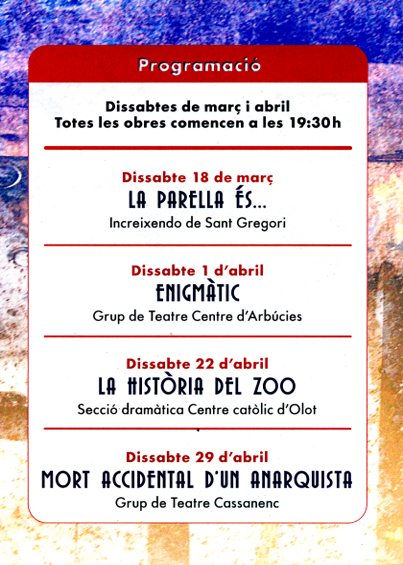 Programació

Dissabtes de març i abril
Totes les obres comencen a les 19:30h

Dissabte 18 de març
LA PARELLA ÉS...
Increixendo de Sant Gregori

Dissabte 1 d'abril
ENIGMÀTIC
Grup de Teatre Centre d'Arbúcies

Dissabte 22 d'abril
LA HISTÒRIA DEL ZOO
Secció dramàtica Centre catòlic d'Olot

Dissabte 29 d'abril
MORT ACCIDENTAL D'UN ANARQUISTA
Grup de Teatre Cassanenc